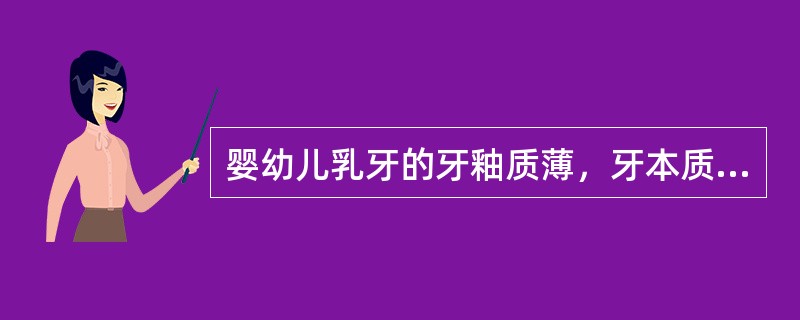 婴幼儿乳牙的牙釉质薄，牙本质...